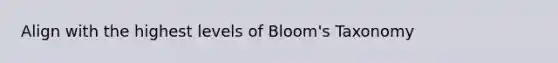 Align with the highest levels of Bloom's Taxonomy